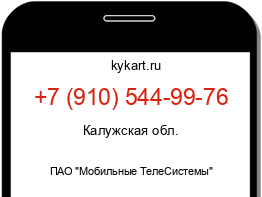 kykart.ru

+7 (910) 544-99-76

Калужская обл.

ПАО "Мобильные ТелеСистемы"